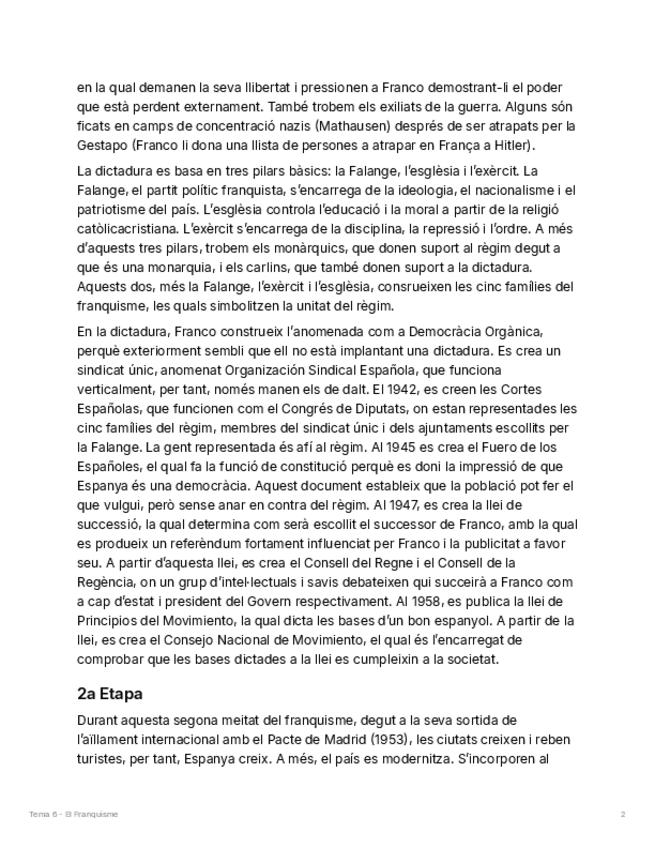 en la qual demanen la seva llibertat i pressionen a Franco demostrant-li el poder que està perdent externament. També trobem els exiliats de la guerra. Alguns són ficats en camps de concentració nazis (Mathausen) després de ser atrapats per la Gestapo (Franco li dona una llista de persones a atrapar en França a Hitler).

La dictadura es basa en tres pilars bàsics: la Falange, l'església i l'exèrcit. La Falange, el partit polític franquista, s'encarrega de la ideologia, el nacionalisme i el patriotisme del país. L'església controla l'educació i la moral a partir de la religió catòlicacristiana. L'exèrcit s'encarrega de la disciplina, la repressió i l'ordre. A més d'aquests tres pilars, trobem els monàrquics, que donen suport al règim degut a que és una monarquia, i els carlins, que també donen suport a la dictadura. Aquests dos, més la Falange, l'exèrcit i l'església, consrueixen les cinc famílies del franquisme, les quals simbolitzen la unitat del règim.

En la dictadura, Franco construeix l'anomenada com a Democràcia Orgànica, perquè exteriorment sembli que ell no està implantant una dictadura. Es crea un sindicat únic, anomenat Organización Sindical Española, que funciona verticalment, per tant, només manen els de dalt. El 1942, es creen les Cortes Españolas, que funcionen com el Congrés de Diputats, on estan representades les cinc famílies del règim, membres del sindicat únic i dels ajuntaments escollits per la Falange. La gent representada és afí al règim. Al 1945 es crea el Fuero de los Españoles, el qual fa la funció de constitució perquè es doni la impressió de que Espanya és una democràcia. Aquest document estableix que la població pot fer el que vulgui, però sense anar en contra del règim. Al 1947, es crea la llei de successió, la qual determina com serà escollit el successor de Franco, amb la qual es produeix un referèndum fortament influenciat per Franco i la publicitat a favor seu. A partir d'aquesta llei, es crea el Consell del Regne i el Consell de la Regència, on un grup d'intel·lectuals i savis debateixen qui succeirà a Franco com a cap d'estat i president del Govern respectivament. Al 1958, es publica la llei de Principios del Movimiento, la qual dicta les bases d'un bon espanyol. A partir de la llei, es crea el Consejo Nacional de Movimiento, el qual és l'encarregat de comprobar que les bases dictades a la llei es cumpleixin a la societat.

2a Etapa

Durant aquesta segona meitat del franquisme, degut a la seva sortida de l'aïllament internacional amb el Pacte de Madrid (1953), les ciutats creixen i reben turistes, per tant, Espanya creix. A més, el país es modernitza. S'incorporen al

Tema 6 - El Franquisme

2